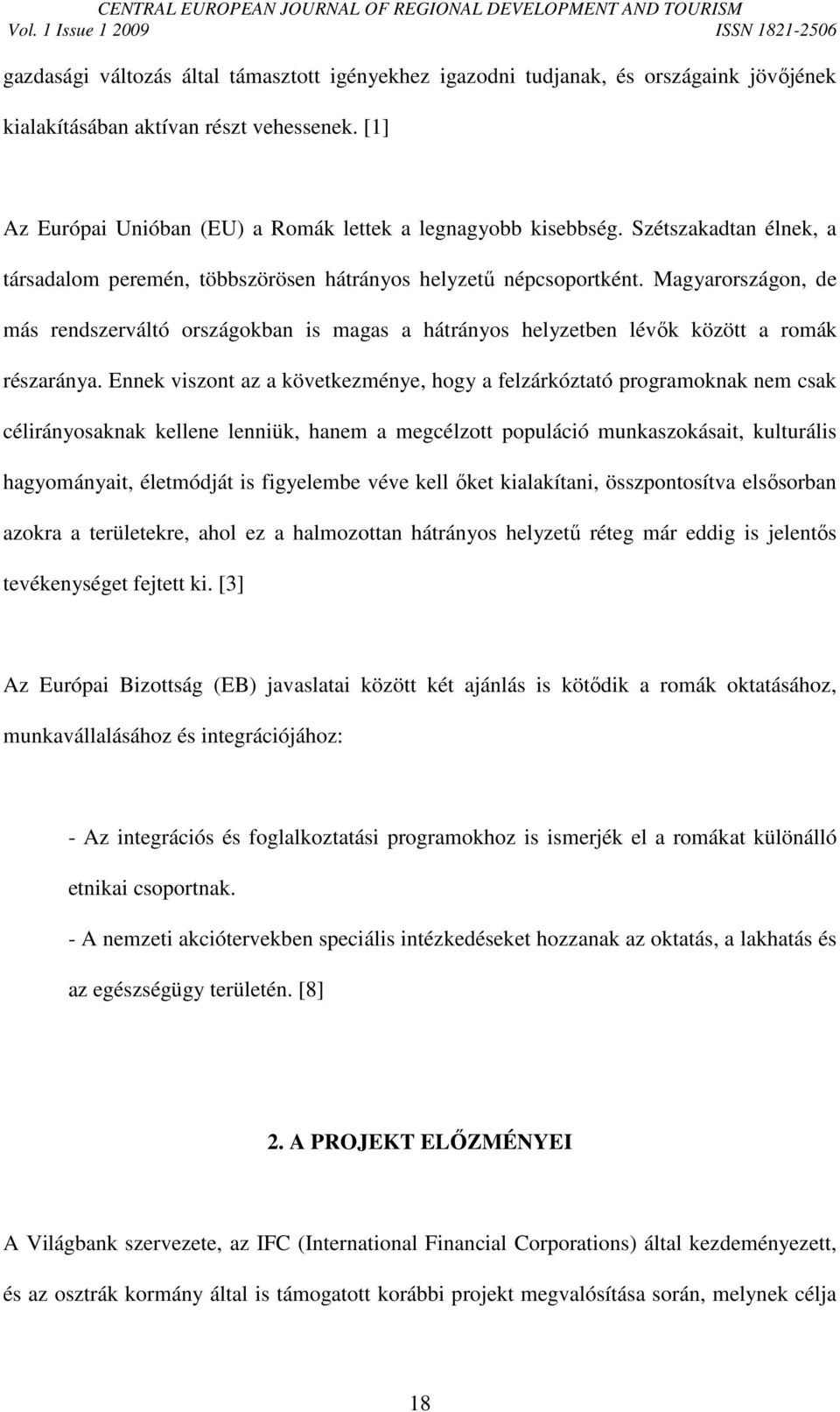 CENTRAL EUROPEAN JOURNAL OF REGIONAL DEVELOPMENT AND TOURISM
Vol. 1 Issue 1 2009 ISSN 1821-2506

gazdasági változás által támasztott igényekhez igazodni tudjanak, és országaink jövőjének kialakításában aktívan részt vehessenek. [1]

Az Európai Unióban (EU) a Romák lettek a legnagyobb kisebbség. Szétszakadtan élnek, a társadalom peremén, többszörösen hátrányos helyzetű népcsoportként. Magyarországon, de más rendszerváltó országokban is magas a hátrányos helyzetben lévők között a romák részaránya. Ennek viszont az a következménye, hogy a felzárkóztató programoknak nem csak célirányosaknak kellene lenniük, hanem a megcélzott populáció munkaszokásait, kulturális hagyományait, életmódját is figyelembe véve kell őket kialakítani, összpontosítva elsősorban azokra a területekre, ahol ez a halmozottan hátrányos helyzetű réteg már eddig is jelentős tevékenységet fejtett ki. [3]

Az Európai Bizottság (EB) javaslatai között két ajánlás is kötődik a romák oktatásához, munkavállalásához és integrációjához:

- Az integrációs és foglalkoztatási programokhoz is ismerjék el a romákat különálló etnikai csoportnak.
- A nemzeti akciótervekben speciális intézkedéseket hozzanak az oktatás, a lakhatás és az egészségügy területén. [8]

2. A PROJEKT ELŐZMÉNYEI

A Világbank szervezete, az IFC (International Financial Corporations) által kezdeményezett, és az osztrák kormány által is támogatott korábbi projekt megvalósítása során, melynek célja

18